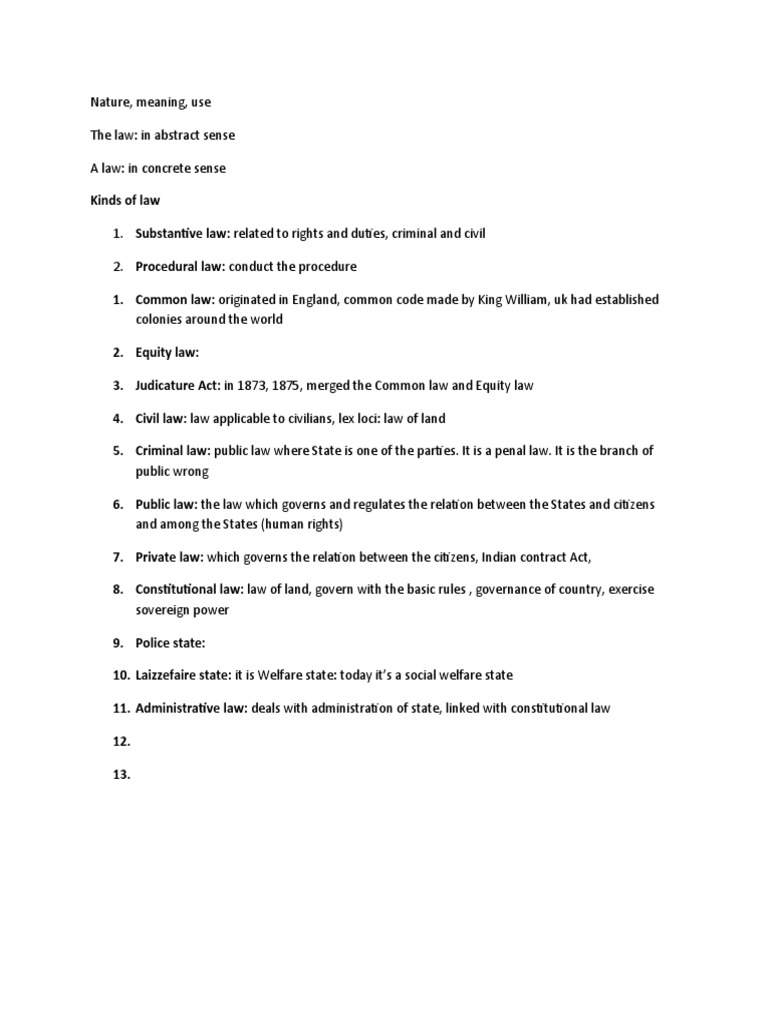 Nature, meaning, use

The law: in abstract sense

A law: in concrete sense

Kinds of law

1. Substantive law: related to rights and duties, criminal and civil

2. Procedural law: conduct the procedure

1. Common law: originated in England, common code made by King William, uk had established colonies around the world

2. Equity law:

3. Judicature Act: in 1873, 1875, merged the Common law and Equity law

4. Civil law: law applicable to civilians, lex loci: law of land

5. Criminal law: public law where State is one of the parties. It is a penal law. It is the branch of public wrong

6. Public law: the law which governs and regulates the relation between the States and citizens and among the States (human rights)

7. Private law: which governs the relation between the citizens, Indian contract Act,

8. Constitutional law: law of land, govern with the basic rules , governance of country, exercise sovereign power

9. Police state:

10. Laizzefaire state: it is Welfare state: today it's a social welfare state

11. Administrative law: deals with administration of state, linked with constitutional law

12.

13.